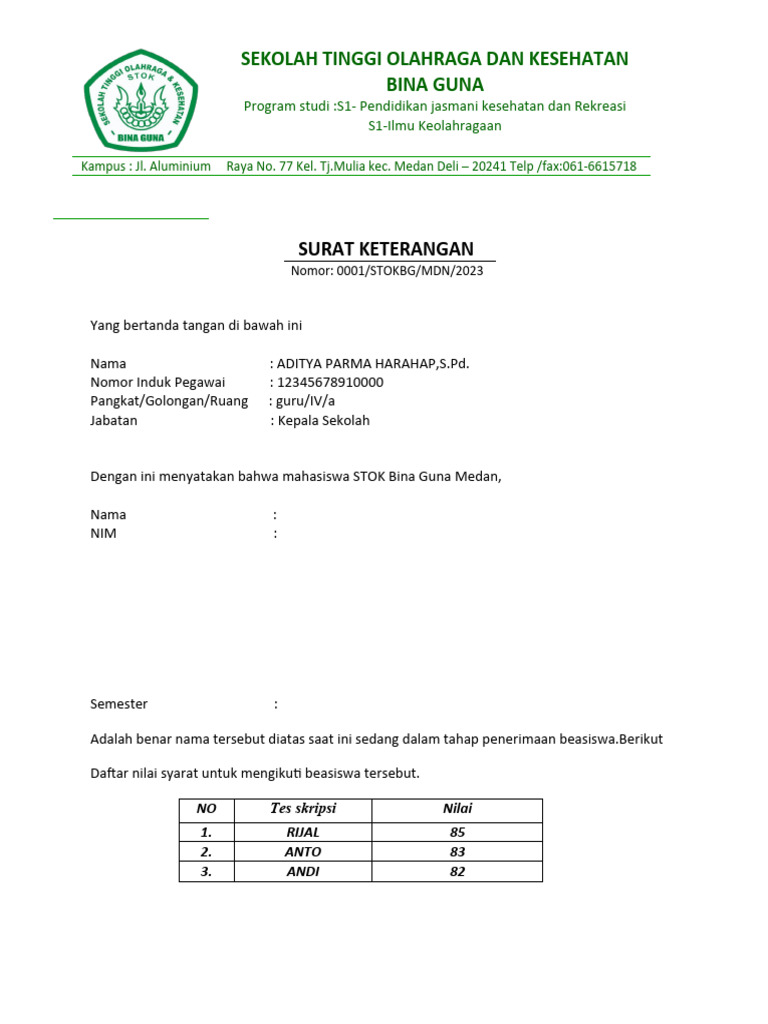 SEKOLAH TINGGI OLAHRAGA & KESEHATAN
STOK
BINA GUNA

SEKOLAH TINGGI OLAHRAGA DAN KESEHATAN
BINA GUNA
Program studi :S1- Pendidikan jasmani kesehatan dan Rekreasi
S1-Ilmu Keolahragaan

Kampus : Jl. Aluminium Raya No. 77 Kel. Tj.Mulia kec. Medan Deli – 20241 Telp /fax:061-6615718

SURAT KETERANGAN
Nomor: 0001/STOKBG/MDN/2023

Yang bertanda tangan di bawah ini

Nama : ADITYA PARMA HARAHAP,S.Pd.
Nomor Induk Pegawai : 12345678910000
Pangkat/Golongan/Ruang : guru/IV/a
Jabatan : Kepala Sekolah

Dengan ini menyatakan bahwa mahasiswa STOK Bina Guna Medan,

Nama :
NIM :

Semester :

Adalah benar nama tersebut diatas saat ini sedang dalam tahap penerimaan beasiswa.Berikut

Daftar nilai syarat untuk mengikuti beasiswa tersebut.

| NO | Tes skripsi | Nilai |
|---|---|---|
| 1. | RIJAL | 85 |
| 2. | ANTO | 83 |
| 3. | ANDI | 82 |